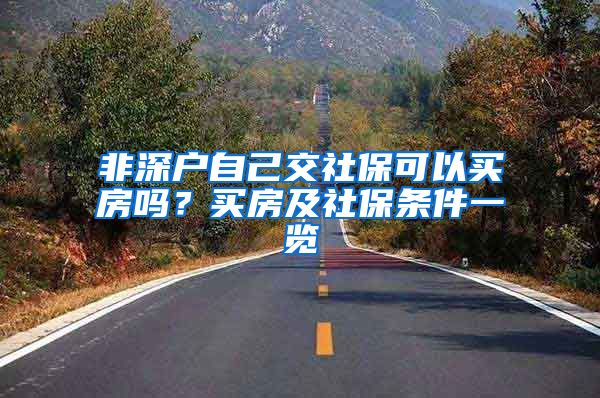 非深户自己交社保可以买房吗？买房及社保条件一览